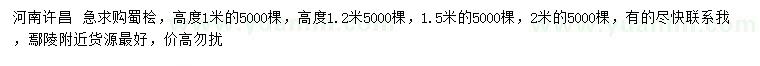 河南许昌 急求购蜀桧，高度1米的5000棵，高度1.2米5000棵，1.5米的5000棵，2米的5000棵，有的尽快联系我，鄢陵附近货源最好，价高勿扰